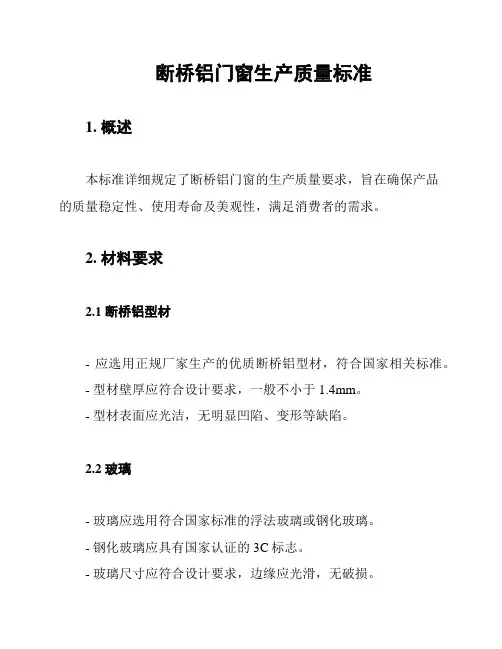 断桥铝门窗生产质量标准

1. 概述

本标准详细规定了断桥铝门窗的生产质量要求，旨在确保产品的质量稳定性、使用寿命及美观性，满足消费者的需求。

2. 材料要求

2.1 断桥铝型材

- 应选用正规厂家生产的优质断桥铝型材，符合国家相关标准。
- 型材壁厚应符合设计要求，一般不小于 1.4mm。
- 型材表面应光洁，无明显凹陷、变形等缺陷。

2.2 玻璃

- 玻璃应选用符合国家标准的浮法玻璃或钢化玻璃。
- 钢化玻璃应具有国家认证的 3C 标志。
- 玻璃尺寸应符合设计要求，边缘应光滑，无破损。